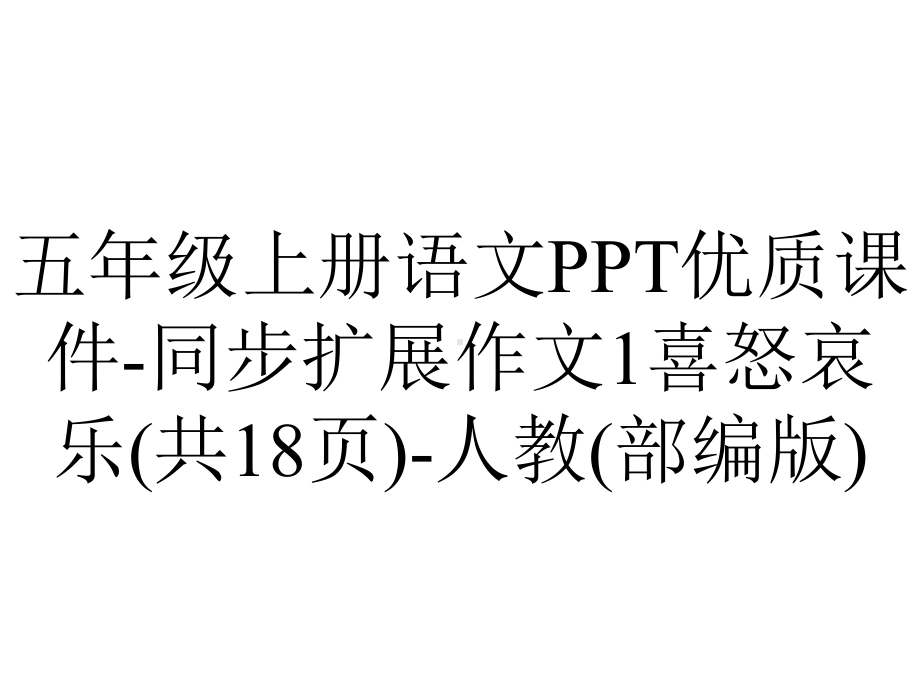 五年级上册语文PPT优质课件-同步扩展作文1喜怒哀乐(共18页)-人教(部编版)